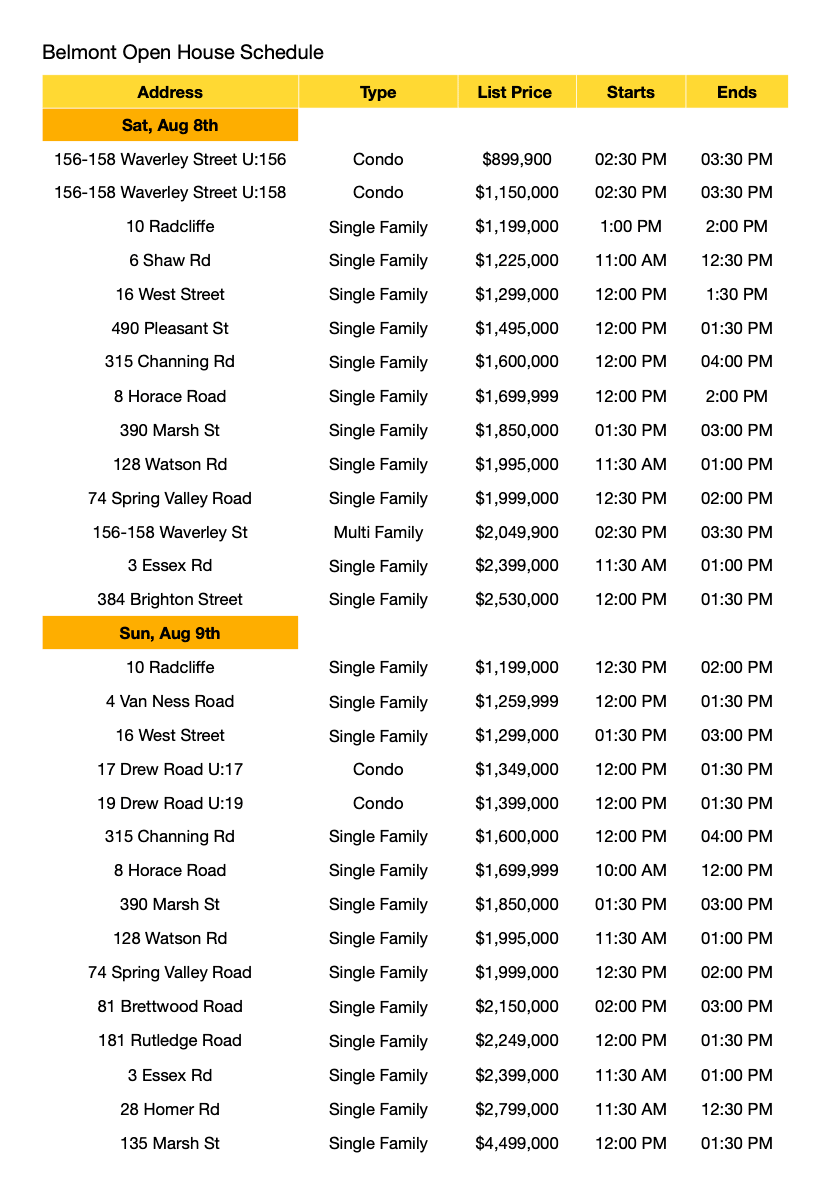 Belmont Open House Schedule

| Address | Type | List Price | Starts | Ends |
|---|---|---|---|---|
| Sat, Aug 8th | | | | |
| 156-158 Waverley Street U:156 | Condo | \$899,900 | 02:30 PM | 03:30 PM |
| 156-158 Waverley Street U:158 | Condo | \$1,150,000 | 02:30 PM | 03:30 PM |
| 10 Radcliffe | Single Family | \$1,199,000 | 1:00 PM | 2:00 PM |
| 6 Shaw Rd | Single Family | \$1,225,000 | 11:00 AM | 12:30 PM |
| 16 West Street | Single Family | \$1,299,000 | 12:00 PM | 1:30 PM |
| 490 Pleasant St | Single Family | \$1,495,000 | 12:00 PM | 01:30 PM |
| 315 Channing Rd | Single Family | \$1,600,000 | 12:00 PM | 04:00 PM |
| 8 Horace Road | Single Family | \$1,699,999 | 12:00 PM | 2:00 PM |
| 390 Marsh St | Single Family | \$1,850,000 | 01:30 PM | 03:00 PM |
| 128 Watson Rd | Single Family | \$1,995,000 | 11:30 AM | 01:00 PM |
| 74 Spring Valley Road | Single Family | \$1,999,000 | 12:30 PM | 02:00 PM |
| 156-158 Waverley St | Multi Family | \$2,049,900 | 02:30 PM | 03:30 PM |
| 3 Essex Rd | Single Family | \$2,399,000 | 11:30 AM | 01:00 PM |
| 384 Brighton Street | Single Family | \$2,530,000 | 12:00 PM | 01:30 PM |
| Sun, Aug 9th | | | | |
| 10 Radcliffe | Single Family | \$1,199,000 | 12:30 PM | 02:00 PM |
| 4 Van Ness Road | Single Family | \$1,259,999 | 12:00 PM | 01:30 PM |
| 16 West Street | Single Family | \$1,299,000 | 01:30 PM | 03:00 PM |
| 17 Drew Road U:17 | Condo | \$1,349,000 | 12:00 PM | 01:30 PM |
| 19 Drew Road U:19 | Condo | \$1,399,000 | 12:00 PM | 01:30 PM |
| 315 Channing Rd | Single Family | \$1,600,000 | 12:00 PM | 04:00 PM |
| 8 Horace Road | Single Family | \$1,699,999 | 10:00 AM | 12:00 PM |
| 390 Marsh St | Single Family | \$1,850,000 | 01:30 PM | 03:00 PM |
| 128 Watson Rd | Single Family | \$1,995,000 | 11:30 AM | 01:00 PM |
| 74 Spring Valley Road | Single Family | \$1,999,000 | 12:30 PM | 02:00 PM |
| 81 Brettwood Road | Single Family | \$2,150,000 | 02:00 PM | 03:00 PM |
| 181 Rutledge Road | Single Family | \$2,249,000 | 12:00 PM | 01:30 PM |
| 3 Essex Rd | Single Family | \$2,399,000 | 11:30 AM | 01:00 PM |
| 28 Homer Rd | Single Family | \$2,799,000 | 11:30 AM | 12:30 PM |
| 135 Marsh St | Single Family | \$4,499,000 | 12:00 PM | 01:30 PM |